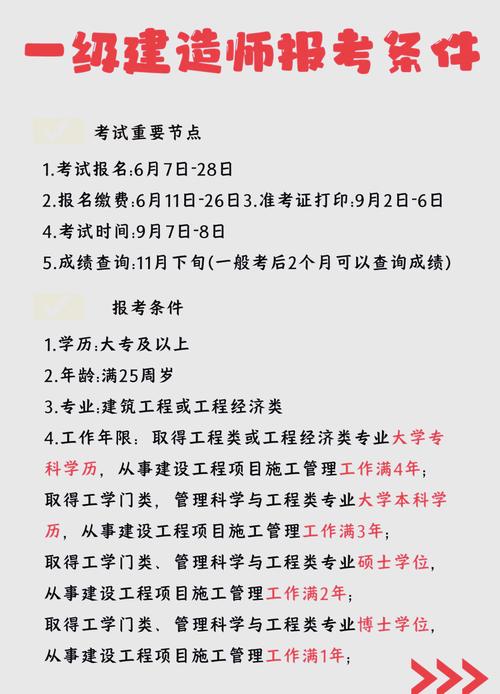 一级建造师报考条件

考试重要节点

1.考试报名:6月7日-28日

2.报名缴费:6月11日-26日3.准考证打印:9月2日-6日

4.考试时间:9月7日-8日

5.成绩查询:11月下旬(一般考后2个月可以查询成绩)

报考条件

1.学历:大专及以上

2.年龄:满25周岁

3.专业:建筑工程或工程经济类

4.工作年限：取得工程类或工程经济类专业大学专科学历，从事建设工程项目施工管理工作满4年；

取得工学门类，管理科学与工程类专业大学本科学历，从事建设工程项目施工管理工作满3年；

取得工学门类、管理科学与工程类专业硕士学位，从事建设工程项目施工管理工作满2年；

取得工学门类、管理科学与工程类专业博士学位，从事建设工程项目施工管理工作满1年；